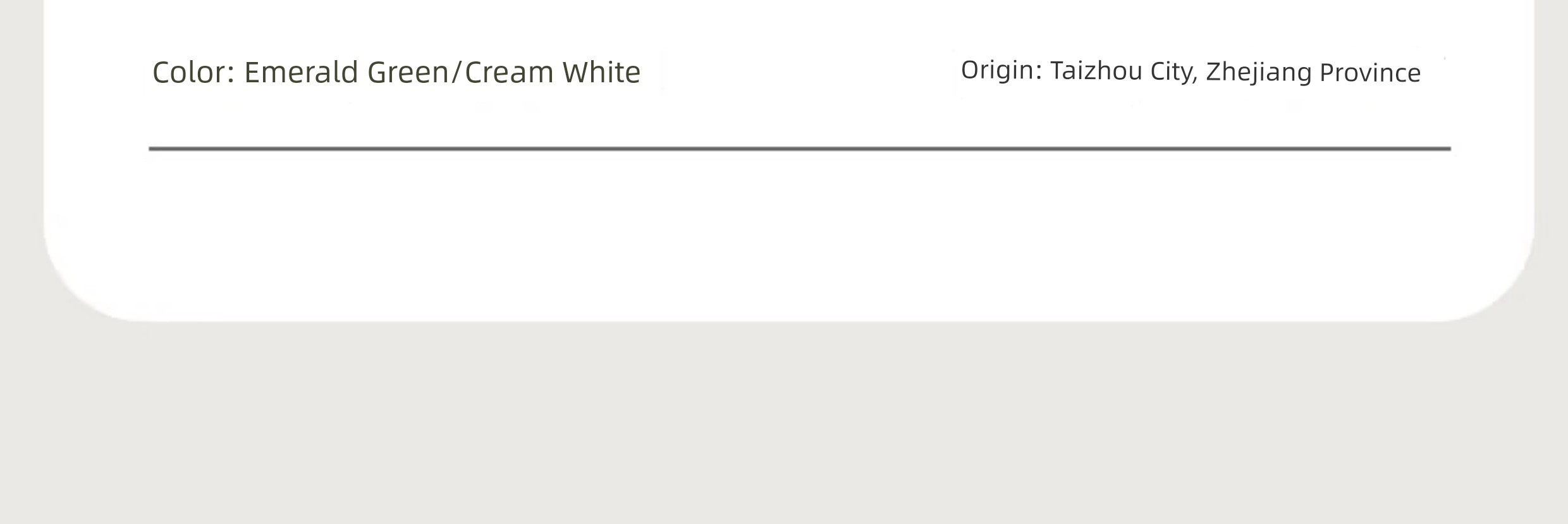 Color: Emerald Green/Cream White

Origin: Taizhou City, Zhejiang Province